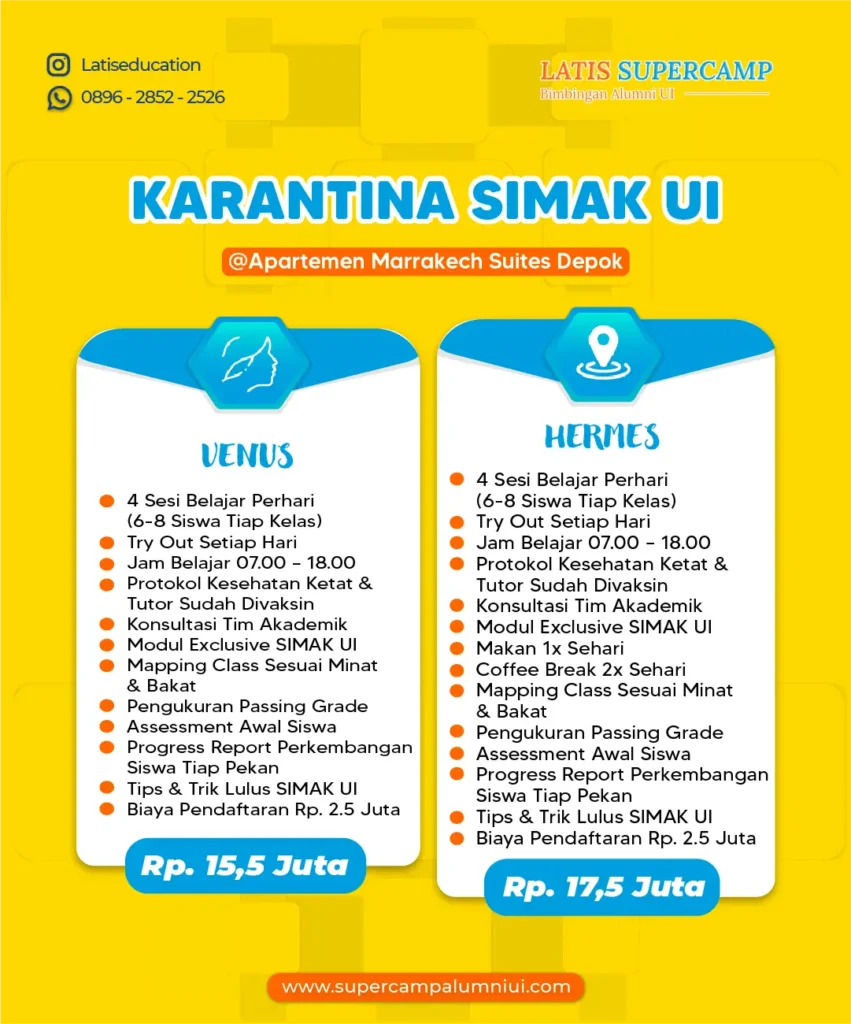 Latiseducation
0896 - 2852 - 2526

LATIS SUPERCAMP
Bimbingan Alumni UI

KARANTINA SIMAK UI

@Apartemen Marrakech Suites Depok

VENUS

4 Sesi Belajar Perhari (6-8 Siswa Tiap Kelas)
Try Out Setiap Hari
Jam Belajar 07.00 - 18.00
Protokol Kesehatan Ketat & Tutor Sudah Divaksin
Konsultasi Tim Akademik
Modul Exclusive SIMAK UI
Mapping Class Sesuai Minat & Bakat
Pengukuran Passing Grade
Assessment Awal Siswa
Progress Report Perkembangan Siswa Tiap Pekan
Tips & Trik Lulus SIMAK UI
Biaya Pendaftaran Rp. 2.5 Juta

Rp. 15,5 Juta

HERMES

4 Sesi Belajar Perhari (6-8 Siswa Tiap Kelas)
Try Out Setiap Hari
Jam Belajar 07.00 - 18.00
Protokol Kesehatan Ketat & Tutor Sudah Divaksin
Konsultasi Tim Akademik
Modul Exclusive SIMAK UI
Makan 1x Sehari
Coffee Break 2x Sehari
Mapping Class Sesuai Minat & Bakat
Pengukuran Passing Grade
Assessment Awal Siswa
Progress Report Perkembangan Siswa Tiap Pekan
Tips & Trik Lulus SIMAK UI
Biaya Pendaftaran Rp. 2.5 Juta

Rp. 17,5 Juta

www.supercampalumniui.com